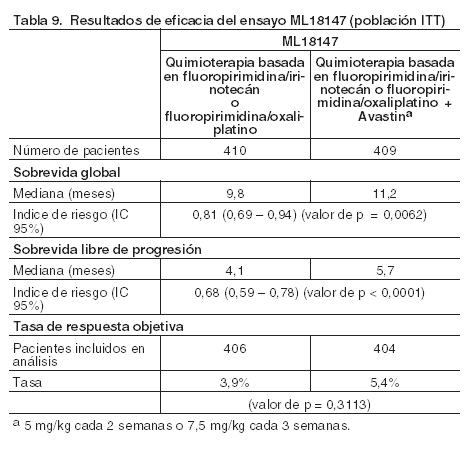 Tabla 9. Resultados de eficacia del ensayo ML18147 (población ITT)

| | ML18147 | |
|---|---|---|
| | Quimioterapia basada en fluoropirimidina/irinotecán o fluoropirimidina/oxaliplatino | Quimioterapia basada en fluoropirimidina/irinotecán o fluoropirimidina/oxaliplatino + Avastin$^a$ |
| Número de pacientes | 410 | 409 |
| **Sobrevida global** | | |
| Mediana (meses) | 9,8 | 11,2 |
| Indice de riesgo (IC 95%) | 0,81 (0,69 – 0,94) (valor de p = 0,0062) | |
| **Sobrevida libre de progresión** | | |
| Mediana (meses) | 4,1 | 5,7 |
| Indice de riesgo (IC 95%) | 0,68 (0,59 – 0,78) (valor de p < 0,0001) | |
| **Tasa de respuesta objetiva** | | |
| Pacientes incluidos en análisis | 406 | 404 |
| Tasa | 3,9% | 5,4% |
| | (valor de p = 0,3113) | |

$^a$ 5 mg/kg cada 2 semanas o 7,5 mg/kg cada 3 semanas.